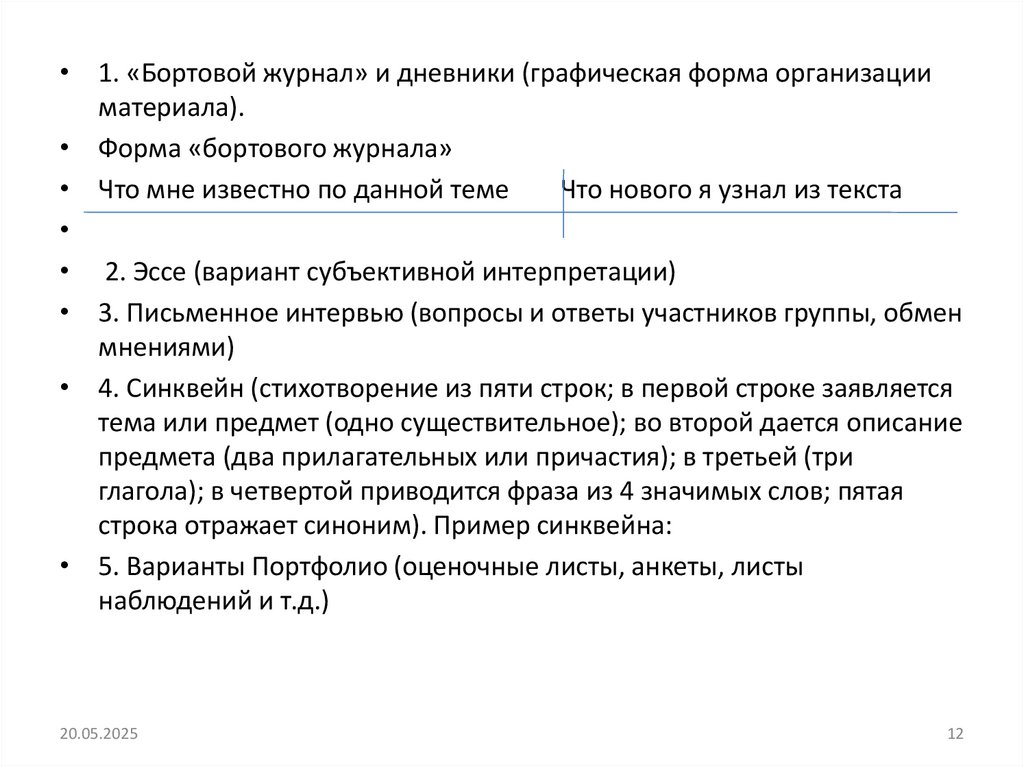 • 1. «Бортовой журнал» и дневники (графическая форма организации материала).

• Форма «бортового журнала»

• Что мне известно по данной теме     Что нового я узнал из текста

•

• 2. Эссе (вариант субъективной интерпретации)

• 3. Письменное интервью (вопросы и ответы участников группы, обмен мнениями)

• 4. Синквейн (стихотворение из пяти строк; в первой строке заявляется тема или предмет (одно существительное); во второй дается описание предмета (два прилагательных или причастия); в третьей (три глагола); в четвертой приводится фраза из 4 значимых слов; пятая строка отражает синоним). Пример синквейна:

• 5. Варианты Портфолио (оценочные листы, анкеты, листы наблюдений и т.д.)

20.05.2025

12